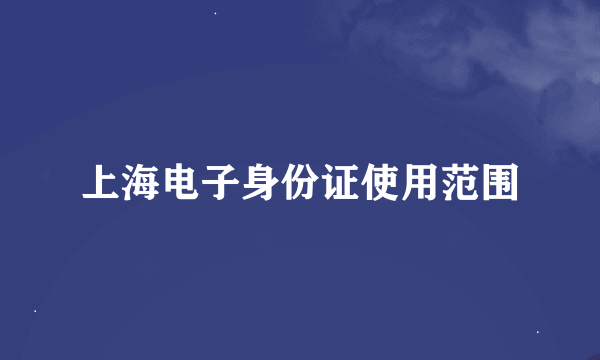 上海电子身份证使用范围